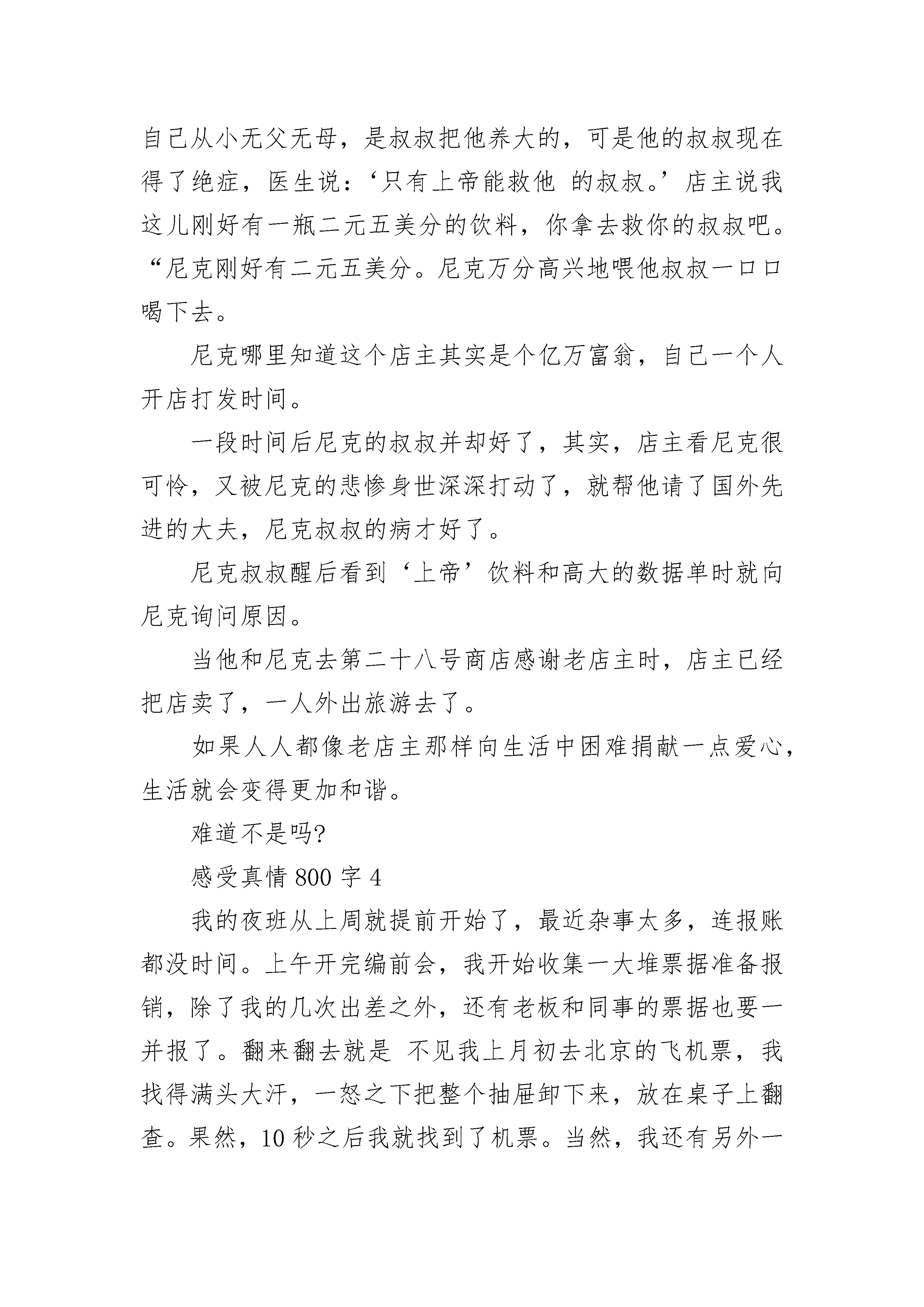 自己从小无父无母，是叔叔把他养大的，可是他的叔叔现在得了绝症，医生说：‘只有上帝能救他 的叔叔。’店主说我这儿刚好有一瓶二元五美分的饮料，你拿去救你的叔叔吧。“尼克刚好有二元五美分。尼克万分高兴地喂他叔叔一口口喝下去。

尼克哪里知道这个店主其实是个亿万富翁，自己一个人开店打发时间。

一段时间后尼克的叔叔并却好了，其实，店主看尼克很可怜，又被尼克的悲惨身世深深打动了，就帮他请了国外先进的大夫，尼克叔叔的病才好了。

尼克叔叔醒后看到‘上帝’饮料和高大的数据单时就向尼克询问原因。

当他和尼克去第二十八号商店感谢老店主时，店主已经把店卖了，一人外出旅游去了。

如果人人都像老店主那样向生活中困难捐献一点爱心，生活就会变得更加和谐。

难道不是吗?

感受真情 800 字 4

我的夜班从上周就提前开始了，最近杂事太多，连报账都没时间。上午开完编前会，我开始收集一大堆票据准备报销，除了我的几次出差之外，还有老板和同事的票据也要一并报了。翻来翻去就是 不见我上月初去北京的飞机票，我找得满头大汗，一怒之下把整个抽屉卸下来，放在桌子上翻查。果然，10 秒之后我就找到了机票。当然，我还有另外一